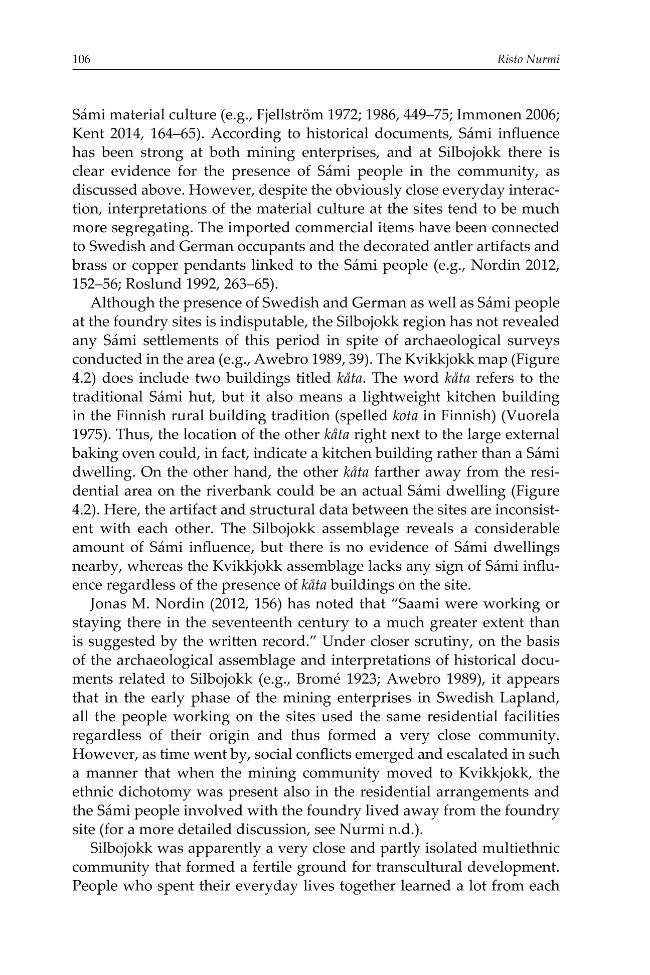 106 Risto Nurmi

Sámi material culture (e.g., Fjellström 1972; 1986, 449–75; Immonen 2006; Kent 2014, 164–65). According to historical documents, Sámi influence has been strong at both mining enterprises, and at Silbojokk there is clear evidence for the presence of Sámi people in the community, as discussed above. However, despite the obviously close everyday interaction, interpretations of the material culture at the sites tend to be much more segregating. The imported commercial items have been connected to Swedish and German occupants and the decorated antler artifacts and brass or copper pendants linked to the Sámi people (e.g., Nordin 2012, 152–56; Roslund 1992, 263–65).

Although the presence of Swedish and German as well as Sámi people at the foundry sites is indisputable, the Silbojokk region has not revealed any Sámi settlements of this period in spite of archaeological surveys conducted in the area (e.g., Awebro 1989, 39). The Kvikkjokk map (Figure 4.2) does include two buildings titled kåta. The word kåta refers to the traditional Sámi hut, but it also means a lightweight kitchen building in the Finnish rural building tradition (spelled kota in Finnish) (Vuorela 1975). Thus, the location of the other kåta right next to the large external baking oven could, in fact, indicate a kitchen building rather than a Sámi dwelling. On the other hand, the other kåta farther away from the residential area on the riverbank could be an actual Sámi dwelling (Figure 4.2). Here, the artifact and structural data between the sites are inconsistent with each other. The Silbojokk assemblage reveals a considerable amount of Sámi influence, but there is no evidence of Sámi dwellings nearby, whereas the Kvikkjokk assemblage lacks any sign of Sámi influence regardless of the presence of kåta buildings on the site.

Jonas M. Nordin (2012, 156) has noted that "Saami were working or staying there in the seventeenth century to a much greater extent than is suggested by the written record." Under closer scrutiny, on the basis of the archaeological assemblage and interpretations of historical documents related to Silbojokk (e.g., Bromé 1923; Awebro 1989), it appears that in the early phase of the mining enterprises in Swedish Lapland, all the people working on the sites used the same residential facilities regardless of their origin and thus formed a very close community. However, as time went by, social conflicts emerged and escalated in such a manner that when the mining community moved to Kvikkjokk, the ethnic dichotomy was present also in the residential arrangements and the Sámi people involved with the foundry lived away from the foundry site (for a more detailed discussion, see Nurmi n.d.).

Silbojokk was apparently a very close and partly isolated multiethnic community that formed a fertile ground for transcultural development. People who spent their everyday lives together learned a lot from each